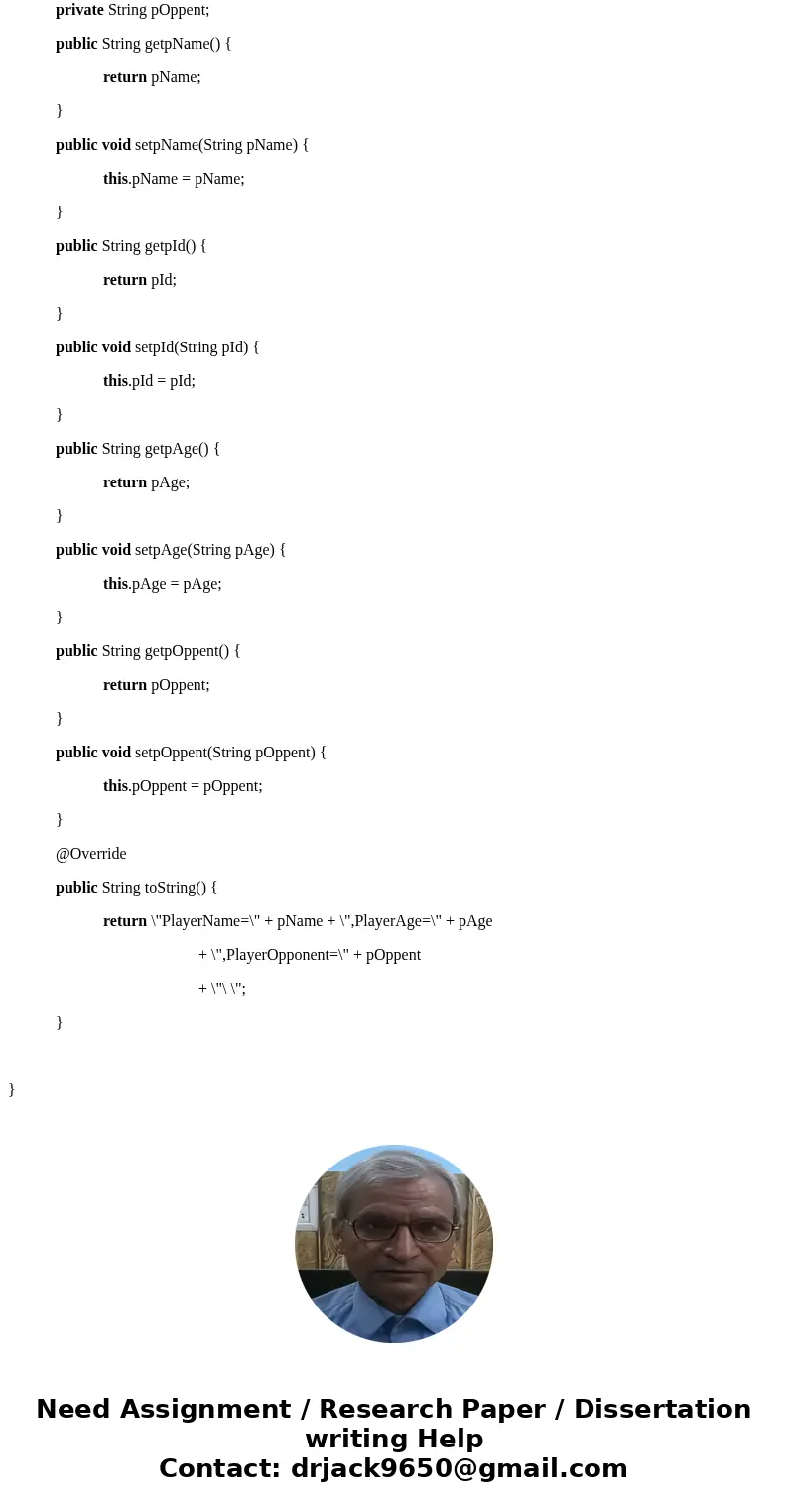 private String pOppent;

public String getpName() {

return pName;

}

public void setpName(String pName) {

this.pName = pName;

}

public String getpId() {

return pId;

}

public void setpId(String pId) {

this.pId = pId;

}

public String getpAge() {

return pAge;

}

public void setpAge(String pAge) {

this.pAge = pAge;

}

public String getpOppent() {

return pOppent;

}

public void setpOppent(String pOppent) {

this.pOppent = pOppent;

}

@Override

public String toString() {

return \"PlayerName=\" + pName + \",PlayerAge=\" + pAge

+ \",PlayerOpponent=\" + pOppent

+ \"\ \";

}

}

Need Assignment / Research Paper / Dissertation writing Help
Contact: drjack9650@gmail.com